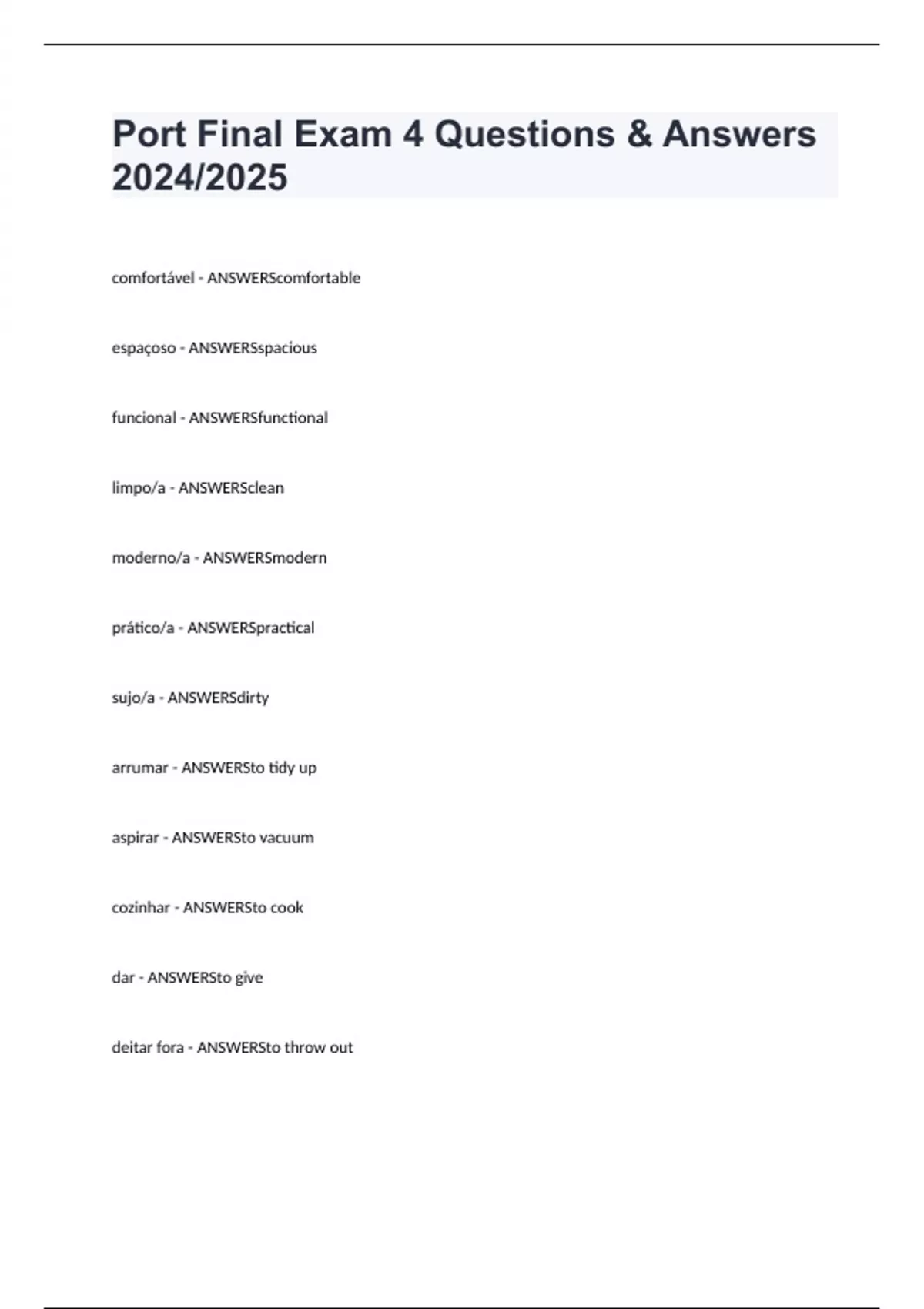 Port Final Exam 4 Questions & Answers 2024/2025

comfortável - ANSWERScomfortable

espaçoso - ANSWERSspacious

funcional - ANSWERSfunctional

limpo/a - ANSWERSclean

moderno/a - ANSWERSmodern

prático/a - ANSWERSpractical

sujo/a - ANSWERSdirty

arrumar - ANSWERSto tidy up

aspirar - ANSWERSto vacuum

cozinhar - ANSWERSto cook

dar - ANSWERSto give

deitar fora - ANSWERSto throw out